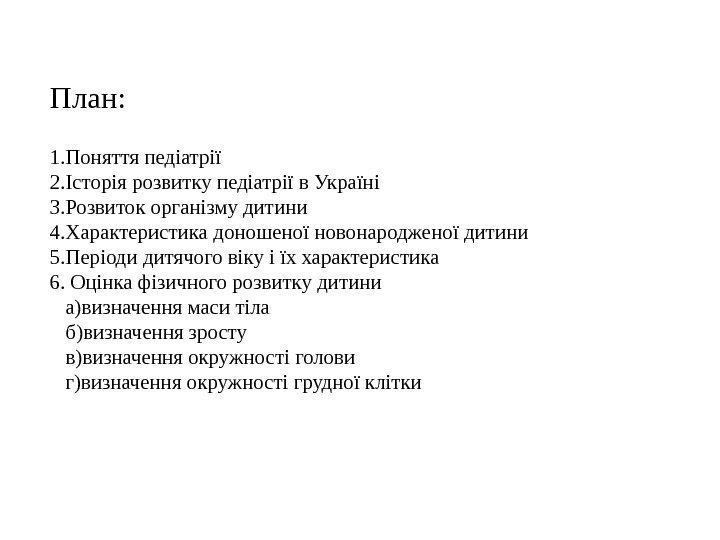 План:

1.Поняття педіатрії
2.Історія розвитку педіатрії в Україні
3.Розвиток організму дитини
4.Характеристика доношеної новонародженої дитини
5.Періоди дитячого віку і їх характеристика
6. Оцінка фізичного розвитку дитини
а)визначення маси тіла
б)визначення зросту
в)визначення окружності голови
г)визначення окружності грудної клітки